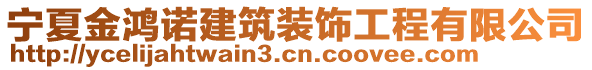 宁夏金鸿诺建筑装饰工程有限公司
http://ycelijahtwain3.cn.coovee.com